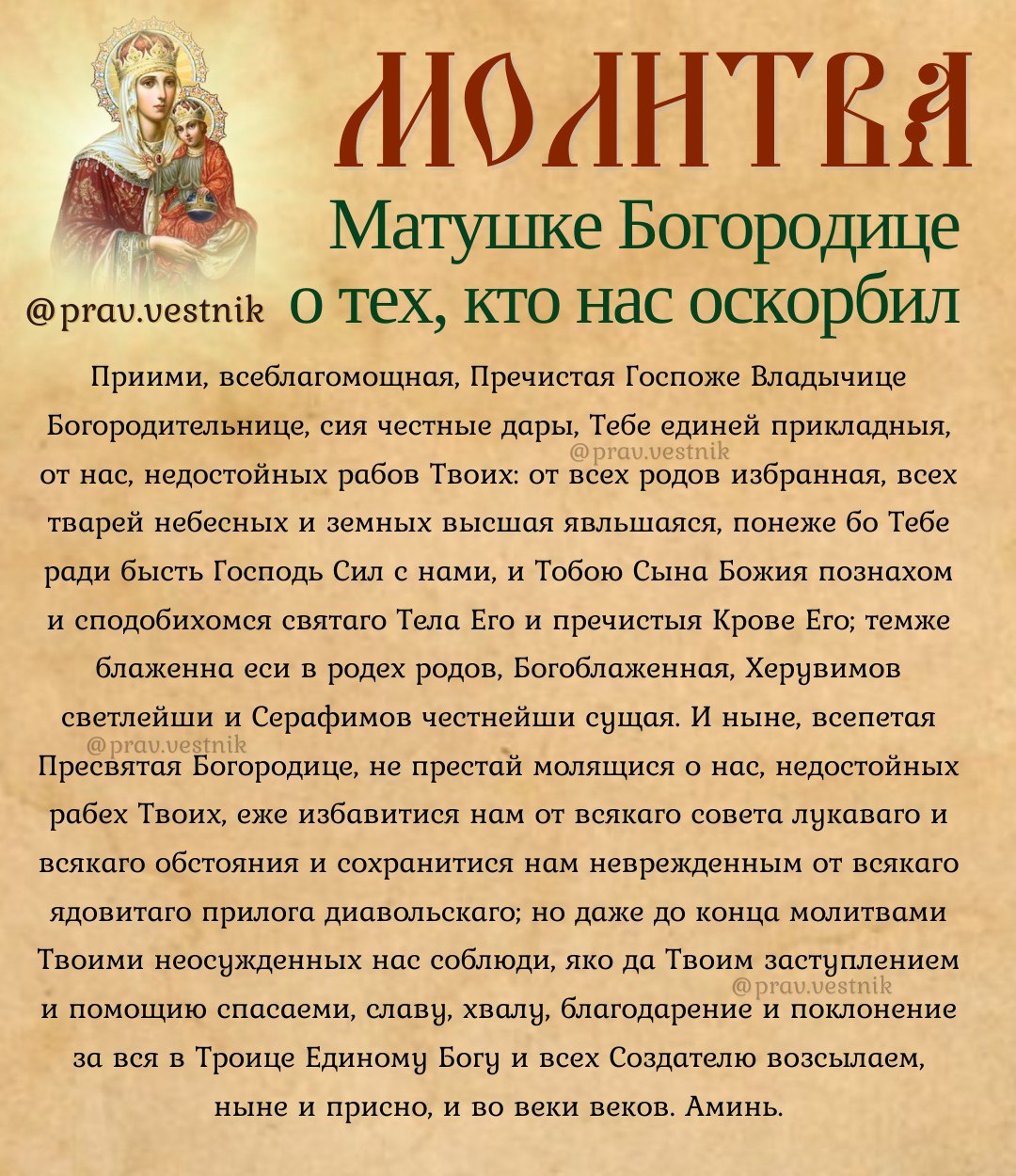 МОЛИТВА
Матушке Богородице о тех, кто нас оскорбил

@prav.vestnik

Приими, всеблагомощная, Пречистая Госпоже Владычице Богородительнице, сия честные дары, Тебе единей прикладныя, от нас, недостойных рабов Твоих: от всех родов избранная, всех тварей небесных и земных высшая явльшаяся, понеже бо Тебе ради бысть Господь Сил с нами, и Тобою Сына Божия познахом и сподобихомся святаго Тела Его и пречистыя Крове Его; темже блаженна еси в родех родов, Богоблаженная, Херувимов светлейши и Серафимов честнейши сущая. И ныне, всепетая Пресвятая Богородице, не престай молящися о нас, недостойных рабех Твоих, еже избавитися нам от всякаго совета лукаваго и всякаго обстояния и сохранитися нам невредженным от всякаго ядовитаго прилога диавольскаго; но даже до конца молитвами Твоими неосужденных нас соблюди, яко да Твоим заступлением и помощию спасаеми, славу, хвалу, благодарение и поклонение за вся в Троице Единому Богу и всех Создателю возсылаем, ныне и присно, и во веки веков. Аминь.

@prav.vestnik
@prav.vestnik
@prav.vestnik